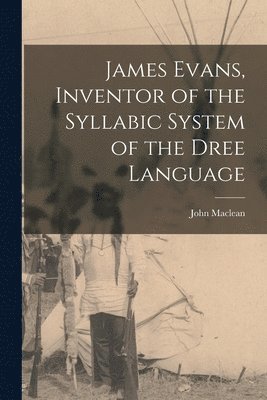 James Evans, Inventor of the Syllabic System of the Dree Language

John Maclean